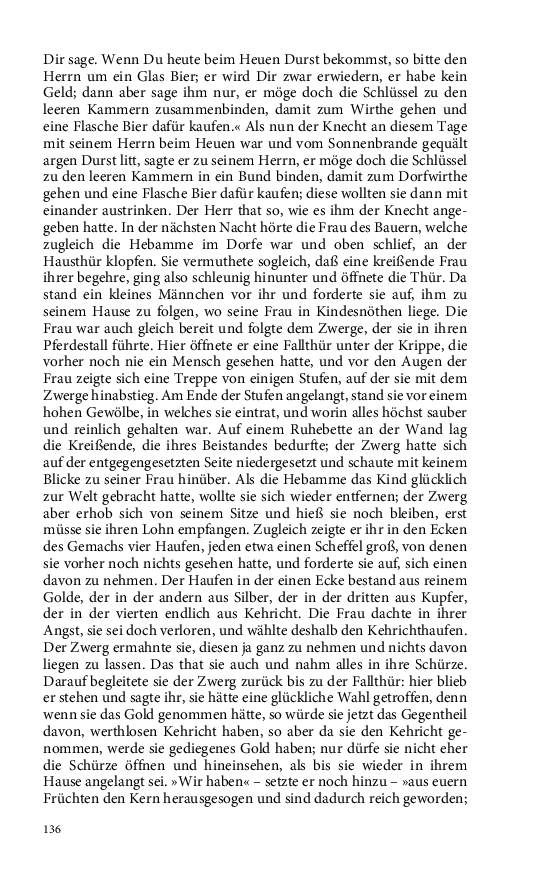 Dir sage. Wenn Du heute beim Heuen Durst bekommst, so bitte den Herrn um ein Glas Bier; er wird Dir zwar erwiedern, er habe kein Geld; dann aber sage ihm nur, er möge doch die Schlüssel zu den leeren Kammern zusammenbinden, damit zum Wirthe gehen und eine Flasche Bier dafür kaufen.« Als nun der Knecht an diesem Tage mit seinem Herrn beim Heuen war und vom Sonnenbrande gequält argen Durst litt, sagte er zu seinem Herrn, er möge doch die Schlüssel zu den leeren Kammern in ein Bund binden, damit zum Dorfwirthe gehen und eine Flasche Bier dafür kaufen; diese wollten sie dann mit einander austrinken. Der Herr that so, wie es ihm der Knecht angegeben hatte. In der nächsten Nacht hörte die Frau des Bauern, welche zugleich die Hebamme im Dorfe war und oben schlief, an der Hausthür klopfen. Sie vermuthete sogleich, daß eine kreißende Frau ihrer begehre, ging also schleunig hinunter und öffnete die Thür. Da stand ein kleines Männchen vor ihr und forderte sie auf, ihm zu seinem Hause zu folgen, wo seine Frau in Kindesnöthen liege. Die Frau war auch gleich bereit und folgte dem Zwerge, der sie in ihren Pferdestall führte. Hier öffnete er eine Fallthür unter der Krippe, die vorher noch nie ein Mensch gesehen hatte, und vor den Augen der Frau zeigte sich eine Treppe von einigen Stufen, auf der sie mit dem Zwerge hinabstieg. Am Ende der Stufen angelangt, stand sie vor einem hohen Gewölbe, in welches sie eintrat, und worin alles höchst sauber und reinlich gehalten war. Auf einem Ruhebette an der Wand lag die Kreißende, die ihres Beistandes bedurfte; der Zwerg hatte sich auf der entgegengesetzten Seite niedergesetzt und schaute mit keinem Blicke zu seiner Frau hinüber. Als die Hebamme das Kind glücklich zur Welt gebracht hatte, wollte sie sich wieder entfernen; der Zwerg aber erhob sich von seinem Sitze und hieß sie noch bleiben, erst müsse sie ihren Lohn empfangen. Zugleich zeigte er ihr in den Ecken des Gemachs vier Haufen, jeden etwa einen Scheffel groß, von denen sie vorher noch nichts gesehen hatte, und forderte sie auf, sich einen davon zu nehmen. Der Haufen in der einen Ecke bestand aus reinem Golde, der in der andern aus Silber, der in der dritten aus Kupfer, der in der vierten endlich aus Kehricht. Die Frau dachte in ihrer Angst, sie sei doch verloren, und wählte deshalb den Kehrichthaufen. Der Zwerg ermahnte sie, diesen ja ganz zu nehmen und nichts davon liegen zu lassen. Das that sie auch und nahm alles in ihre Schürze. Darauf begleitete sie der Zwerg zurück bis zu der Fallthür: hier blieb er stehen und sagte ihr, sie hätte eine glückliche Wahl getroffen, denn wenn sie das Gold genommen hätte, so würde sie jetzt das Gegentheil davon, werthlosen Kehricht haben, so aber da sie den Kehricht genommen, werde sie gediegenes Gold haben; nur dürfe sie nicht eher die Schürze öffnen und hineinsehen, als bis sie wieder in ihrem Hause angelangt sei. »Wir haben« – setzte er noch hinzu – »aus euern Früchten den Kern herausgesogen und sind dadurch reich geworden;

136